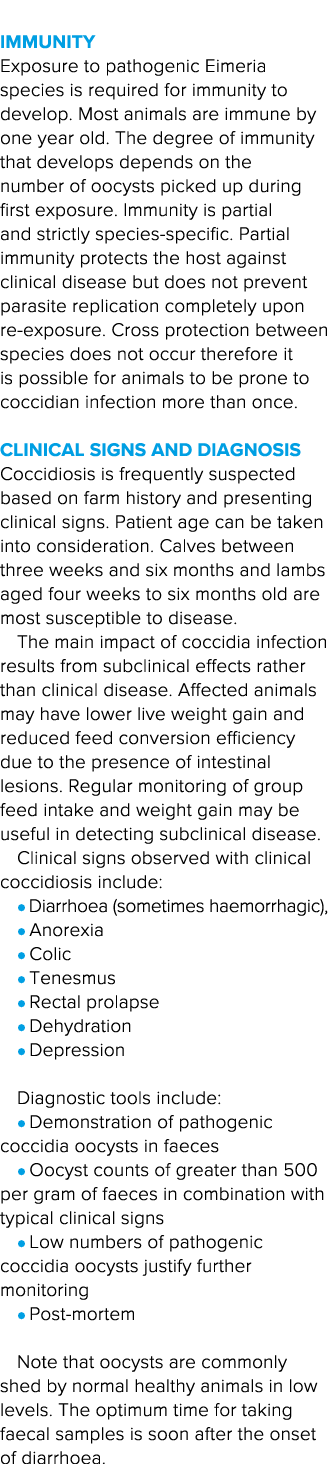 IMMUNITY
Exposure to pathogenic Eimeria species is required for immunity to develop. Most animals are immune by one year old. The degree of immunity that develops depends on the number of oocysts picked up during first exposure. Immunity is partial and strictly species-specific. Partial immunity protects the host against clinical disease but does not prevent parasite replication completely upon re-exposure. Cross protection between species does not occur therefore it is possible for animals to be prone to coccidian infection more than once.

CLINICAL SIGNS AND DIAGNOSIS
Coccidiosis is frequently suspected based on farm history and presenting clinical signs. Patient age can be taken into consideration. Calves between three weeks and six months and lambs aged four weeks to six months old are most susceptible to disease.

The main impact of coccidia infection results from subclinical effects rather than clinical disease. Affected animals may have lower live weight gain and reduced feed conversion efficiency due to the presence of intestinal lesions. Regular monitoring of group feed intake and weight gain may be useful in detecting subclinical disease.

Clinical signs observed with clinical coccidiosis include:
• Diarrhoea (sometimes haemorrhagic),
• Anorexia
• Colic
• Tenesmus
• Rectal prolapse
• Dehydration
• Depression

Diagnostic tools include:
• Demonstration of pathogenic coccidia oocysts in faeces
• Oocyst counts of greater than 500 per gram of faeces in combination with typical clinical signs
• Low numbers of pathogenic coccidia oocysts justify further monitoring
• Post-mortem

Note that oocysts are commonly shed by normal healthy animals in low levels. The optimum time for taking faecal samples is soon after the onset of diarrhoea.